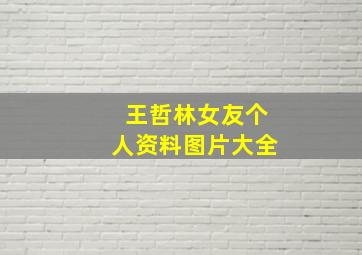 王哲林女友个人资料图片大全